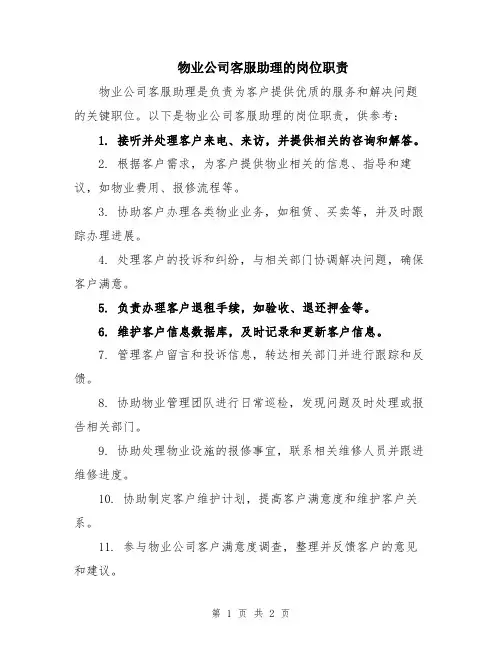 物业公司客服助理的岗位职责

物业公司客服助理是负责为客户提供优质的服务和解决问题的关键职位。以下是物业公司客服助理的岗位职责，供参考：

1. 接听并处理客户来电、来访，并提供相关的咨询和解答。

2. 根据客户需求，为客户提供物业相关的信息、指导和建议，如物业费用、报修流程等。

3. 协助客户办理各类物业业务，如租赁、买卖等，并及时跟踪办理进展。

4. 处理客户的投诉和纠纷，与相关部门协调解决问题，确保客户满意。

5. 负责办理客户退租手续，如验收、退还押金等。

6. 维护客户信息数据库，及时记录和更新客户信息。

7. 管理客户留言和投诉信息，转达相关部门并进行跟踪和反馈。

8. 协助物业管理团队进行日常巡检，发现问题及时处理或报告相关部门。

9. 协助处理物业设施的报修事宜，联系相关维修人员并跟进维修进度。

10. 协助制定客户维护计划，提高客户满意度和维护客户关系。

11. 参与物业公司客户满意度调查，整理并反馈客户的意见和建议。

第 1 页 共 2 页